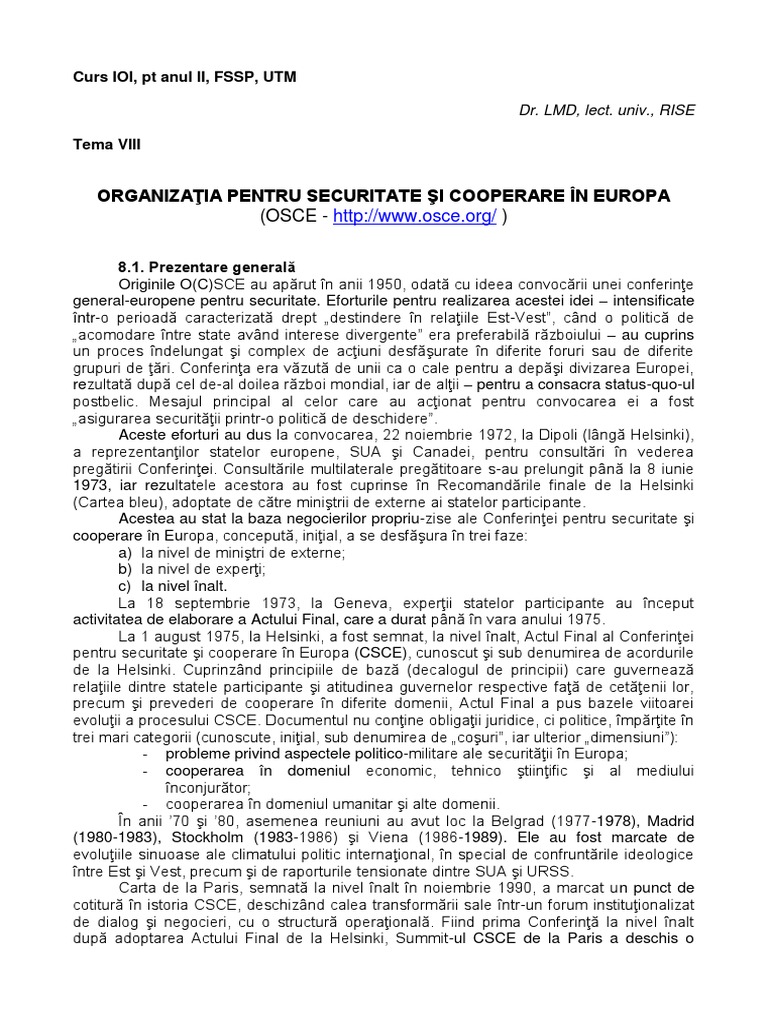 Curs IOI, pt anul II, FSSP, UTM

Dr. LMD, lect. univ., RISE

Tema VIII

ORGANIZAŢIA PENTRU SECURITATE ŞI COOPERARE ÎN EUROPA
(OSCE - http://www.osce.org/ )

8.1. Prezentare generală

Originile O(C)SCE au apărut în anii 1950, odată cu ideea convocării unei conferinţe general-europene pentru securitate. Eforturile pentru realizarea acestei idei – intensificate într-o perioadă caracterizată drept „destindere în relaţiile Est-Vest", când o politică de „acomodare între state având interese divergente" era preferabilă războiului – au cuprins un proces îndelungat şi complex de acţiuni desfăşurate în diferite foruri sau de diferite grupuri de ţări. Conferinţa era văzută de unii ca o cale pentru a depăşi divizarea Europei, rezultată după cel de-al doilea război mondial, iar de alţii – pentru a consacra status-quo-ul postbelic. Mesajul principal al celor care au acţionat pentru convocarea ei a fost „asigurarea securităţii printr-o politică de deschidere".

Aceste eforturi au dus la convocarea, 22 noiembrie 1972, la Dipoli (lângă Helsinki), a reprezentanţilor statelor europene, SUA şi Canadei, pentru consultări în vederea pregătirii Conferinţei. Consultările multilaterale pregătitoare s-au prelungit până la 8 iunie 1973, iar rezultatele acestora au fost cuprinse în Recomandările finale de la Helsinki (Cartea bleu), adoptate de către miniştrii de externe ai statelor participante.

Acestea au stat la baza negocierilor propriu-zise ale Conferinţei pentru securitate şi cooperare în Europa, concepută, iniţial, a se desfăşura în trei faze:
a) la nivel de miniştri de externe;
b) la nivel de experţi;
c) la nivel înalt.

La 18 septembrie 1973, la Geneva, experţii statelor participante au început activitatea de elaborare a Actului Final, care a durat până în vara anului 1975.

La 1 august 1975, la Helsinki, a fost semnat, la nivel înalt, Actul Final al Conferinţei pentru securitate şi cooperare în Europa (CSCE), cunoscut şi sub denumirea de acordurile de la Helsinki. Cuprinzând principiile de bază (decalogul de principii) care guvernează relaţiile dintre statele participante şi atitudinea guvernelor respective faţă de cetăţenii lor, precum şi prevederi de cooperare în diferite domenii, Actul Final a pus bazele viitoarei evoluţii a procesului CSCE. Documentul nu conţine obligaţii juridice, ci politice, împărţite în trei mari categorii (cunoscute, iniţial, sub denumirea de „coşuri", iar ulterior „dimensiuni"):
- probleme privind aspectele politico-militare ale securităţii în Europa;
- cooperarea în domeniul economic, tehnico ştiinţific şi al mediului înconjurător;
- cooperarea în domeniul umanitar şi alte domenii.

În anii '70 şi '80, asemenea reuniuni au avut loc la Belgrad (1977-1978), Madrid (1980-1983), Stockholm (1983-1986) şi Viena (1986-1989). Ele au fost marcate de evoluţiile sinuoase ale climatului politic internaţional, în special de confruntările ideologice între Est şi Vest, precum şi de raporturile tensionate dintre SUA şi URSS.

Carta de la Paris, semnată la nivel înalt în noiembrie 1990, a marcat un punct de cotitură în istoria CSCE, deschizând calea transformării sale într-un forum instituţionalizat de dialog şi negocieri, cu o structură operaţională. Fiind prima Conferinţă la nivel înalt după adoptarea Actului Final de la Helsinki, Summit-ul CSCE de la Paris a deschis o